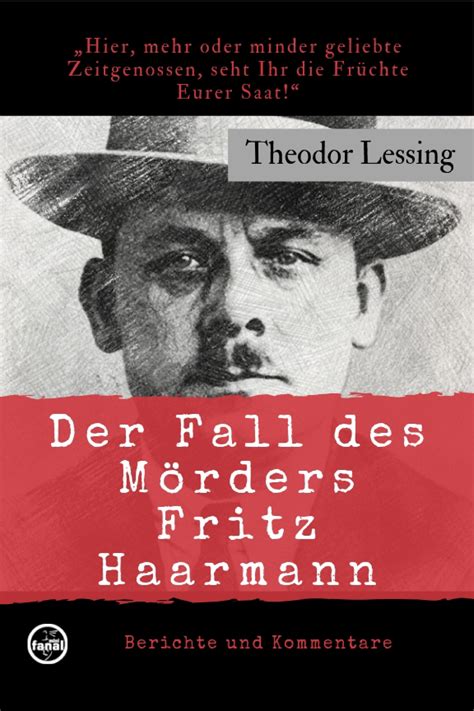 „Hier, mehr oder minder geliebte Zeitgenossen, seht Ihr die Früchte Eurer Saat!“

Theodor Lessing

Der Fall des Mörders Fritz Haarmann

fanal

Berichte und Kommentare